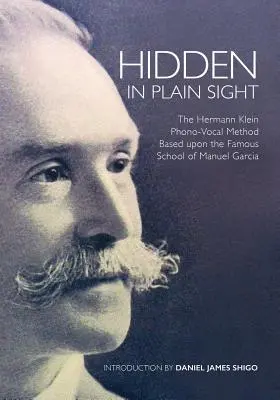 HIDDEN
IN PLAIN SIGHT

The Hermann Klein Phono-Vocal Method Based upon the Famous School of Manuel Garcia

INTRODUCTION BY DANIEL JAMES SHIGO